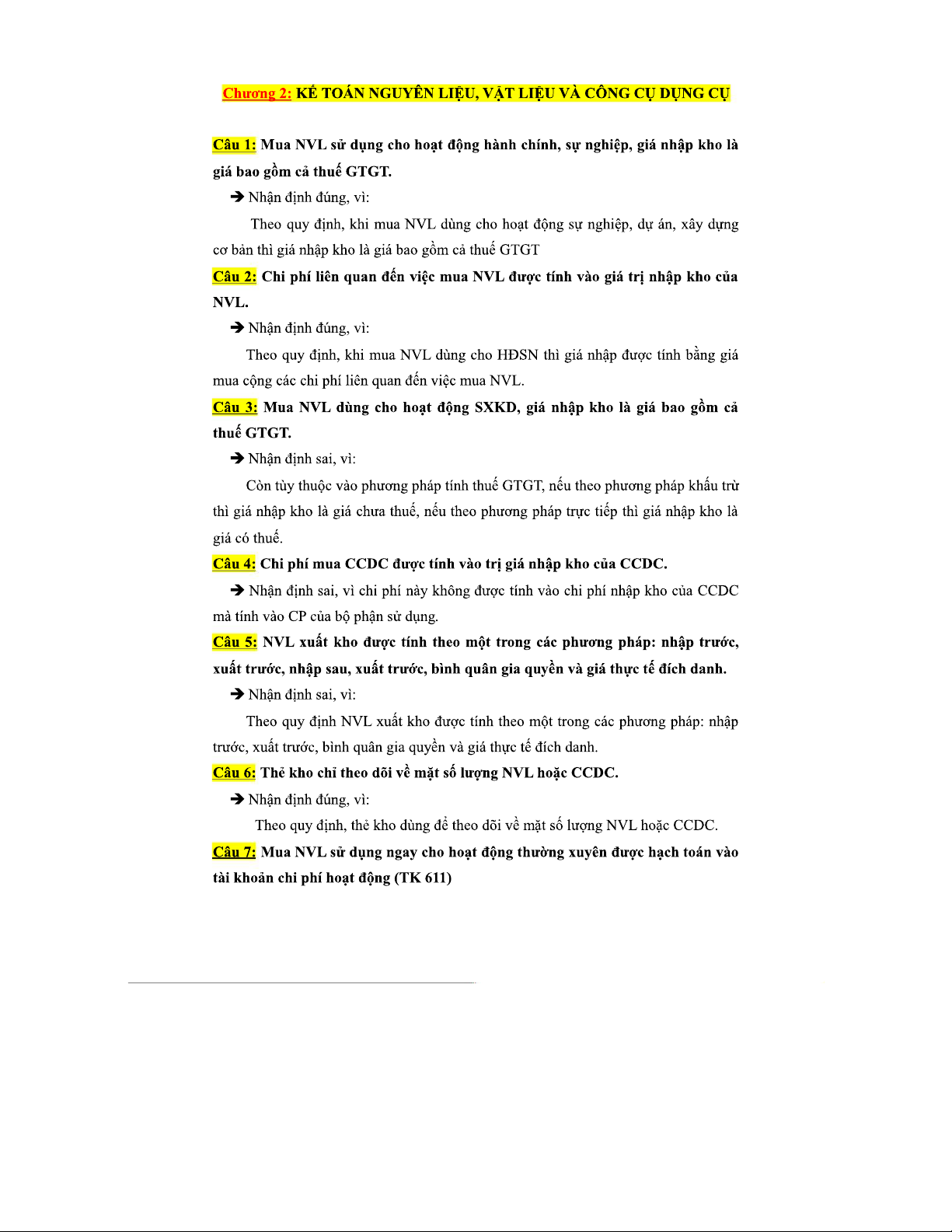 Chương 2: KẾ TOÁN NGUYÊN LIỆU, VẬT LIỆU VÀ CÔNG CỤ DỤNG CỤ

Câu 1: Mua NVL sử dụng cho hoạt động hành chính, sự nghiệp, giá nhập kho là giá bao gồm cả thuế GTGT.

➔ Nhận định đúng, vì:

Theo quy định, khi mua NVL dùng cho hoạt động sự nghiệp, dự án, xây dựng cơ bản thì giá nhập kho là giá bao gồm cả thuế GTGT

Câu 2: Chi phí liên quan đến việc mua NVL được tính vào giá trị nhập kho của NVL.

➔ Nhận định đúng, vì:

Theo quy định, khi mua NVL dùng cho HĐSN thì giá nhập được tính bằng giá mua cộng các chi phí liên quan đến việc mua NVL.

Câu 3: Mua NVL dùng cho hoạt động SXKD, giá nhập kho là giá bao gồm cả thuế GTGT.

➔ Nhận định sai, vì:

Còn tùy thuộc vào phương pháp tính thuế GTGT, nếu theo phương pháp khấu trừ thì giá nhập kho là giá chưa thuế, nếu theo phương pháp trực tiếp thì giá nhập kho là giá có thuế.

Câu 4: Chi phí mua CCDC được tính vào trị giá nhập kho của CCDC.

➔ Nhận định sai, vì chi phí này không được tính vào chi phí nhập kho của CCDC mà tính vào CP của bộ phận sử dụng.

Câu 5: NVL xuất kho được tính theo một trong các phương pháp: nhập trước, xuất trước, nhập sau, xuất trước, bình quân gia quyền và giá thực tế đích danh.

➔ Nhận định sai, vì:

Theo quy định NVL xuất kho được tính theo một trong các phương pháp: nhập trước, xuất trước, bình quân gia quyền và giá thực tế đích danh.

Câu 6: Thẻ kho chỉ theo dõi về mặt số lượng NVL hoặc CCDC.

➔ Nhận định đúng, vì:

Theo quy định, thẻ kho dùng để theo dõi về mặt số lượng NVL hoặc CCDC.

Câu 7: Mua NVL sử dụng ngay cho hoạt động thường xuyên được hạch toán vào tài khoản chi phí hoạt động (TK 611)